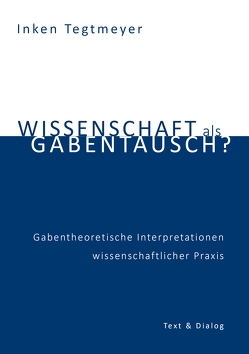 Inken Tegtmeyer

WISSENSCHAFT als GABENTAUSCH?

Gabentheoretische Interpretationen wissenschaftlicher Praxis

Text & Dialog